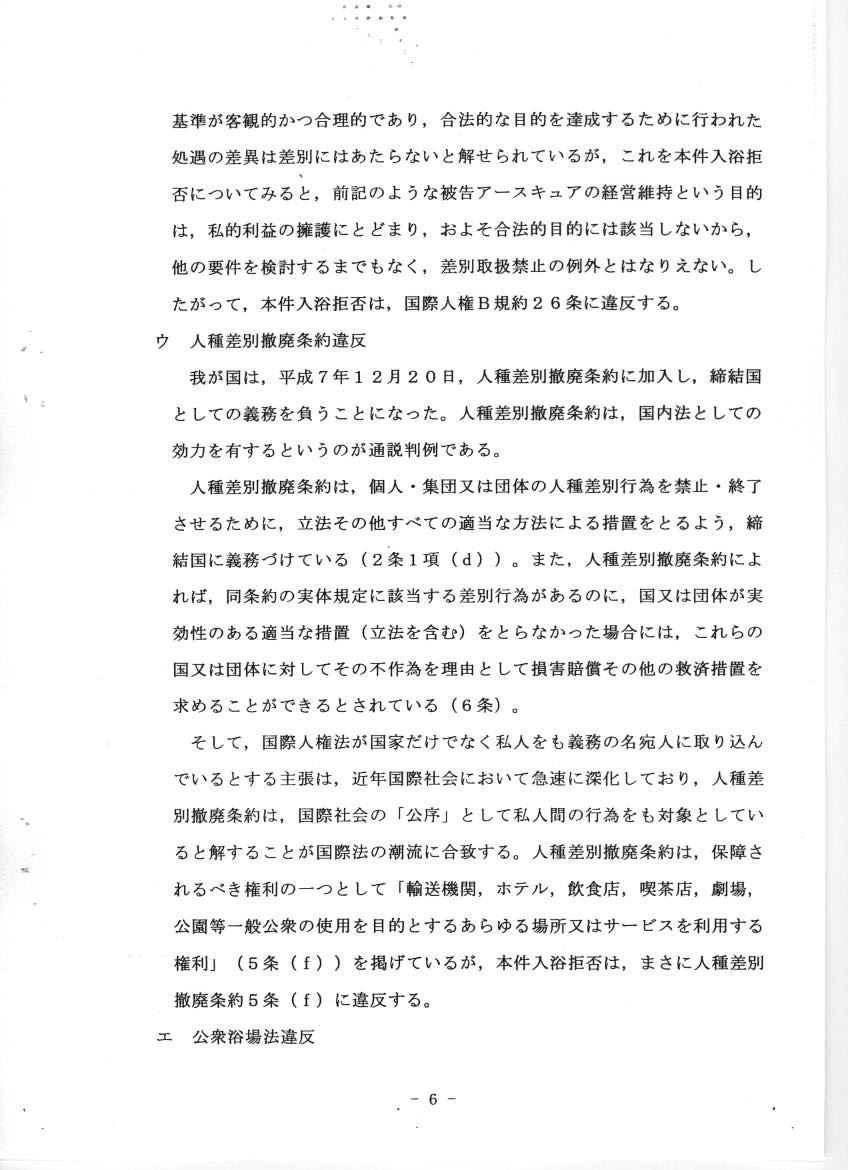 基準が客観的かつ合理的であり，合法的な目的を達成するために行われた処遇の差異は差別にはあたらないと解せられているが，これを本件入浴拒否についてみると，前記のような被告アースキュアの経営維持という目的は，私的利益の擁護にとどまり，およそ合法的目的には該当しないから，他の要件を検討するまでもなく，差別取扱禁止の例外とはなりえない。したがって，本件入浴拒否は，国際人権Ｂ規約２６条に違反する。

ウ　人種差別撤廃条約違反

我が国は，平成７年１２月２０日，人種差別撤廃条約に加入し，締結国としての義務を負うことになった。人種差別撤廃条約は，国内法としての効力を有するというのが通説判例である。

人種差別撤廃条約は，個人・集団又は団体の人種差別行為を禁止・終了させるために，立法その他すべての適当な方法による措置をとるよう，締結国に義務づけている（２条１項（ｄ））。また，人種差別撤廃条約によれば，同条約の実体規定に該当する差別行為があるのに，国又は団体が実効性のある適当な措置（立法を含む）をとらなかった場合には，これらの国又は団体に対してその不作為を理由として損害賠償その他の救済措置を求めることができるとされている（６条）。

そして，国際人権法が国家だけでなく私人をも義務の名宛人に取り込んでいるとする主張は，近年国際社会において急速に深化しており，人種差別撤廃条約は，国際社会の「公序」として私人間の行為をも対象としていると解することが国際法の潮流に合致する。人種差別撤廃条約は，保障されるべき権利の一つとして「輸送機関，ホテル，飲食店，喫茶店，劇場，公園等一般公衆の使用を目的とするあらゆる場所又はサービスを利用する権利」（５条（ｆ））を掲げているが，本件入浴拒否は，まさに人種差別撤廃条約５条（ｆ）に違反する。

エ　公衆浴場法違反

－ 6 －